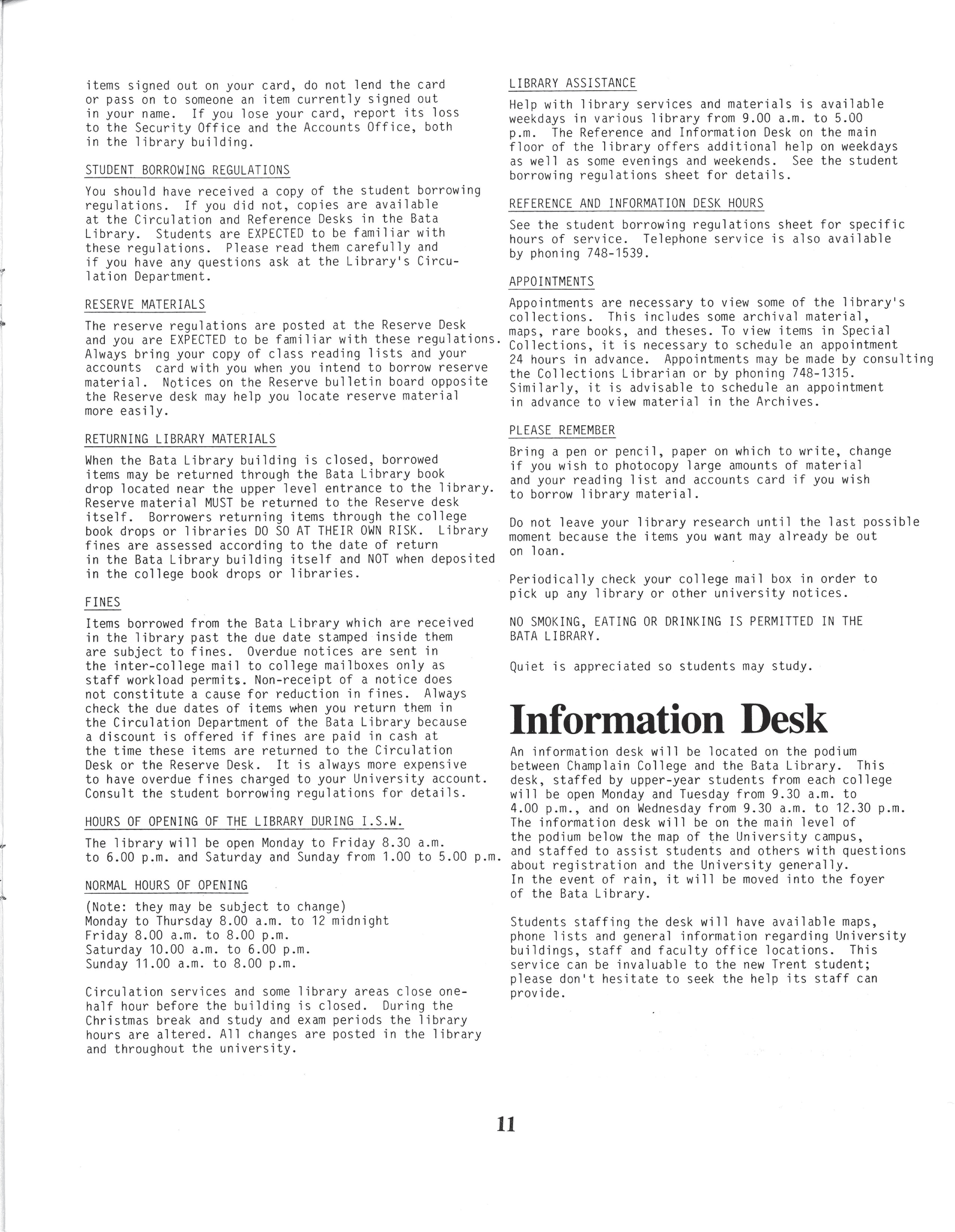 items signed out on your card, do not lend the card or pass on to someone an item currently signed out in your name. If you lose your card, report its loss to the Security Office and the Accounts Office, both in the library building.

STUDENT BORROWING REGULATIONS

You should have received a copy of the student borrowing regulations. If you did not, copies are available at the Circulation and Reference Desks in the Bata Library. Students are EXPECTED to be familiar with these regulations. Please read them carefully and if you have any questions ask at the Library's Circulation Department.

RESERVE MATERIALS

The reserve regulations are posted at the Reserve Desk and you are EXPECTED to be familiar with these regulations. Always bring your copy of class reading lists and your accounts card with you when you intend to borrow reserve material. Notices on the Reserve bulletin board opposite the Reserve desk may help you locate reserve material more easily.

RETURNING LIBRARY MATERIALS

When the Bata Library building is closed, borrowed items may be returned through the Bata Library book drop located near the upper level entrance to the library. Reserve material MUST be returned to the Reserve desk itself. Borrowers returning items through the college book drops or libraries DO SO AT THEIR OWN RISK. Library fines are assessed according to the date of return in the Bata Library building itself and NOT when deposited in the college book drops or libraries.

FINES

Items borrowed from the Bata Library which are received in the library past the due date stamped inside them are subject to fines. Overdue notices are sent in the inter-college mail to college mailboxes only as staff workload permits. Non-receipt of a notice does not constitute a cause for reduction in fines. Always check the due dates of items when you return them in the Circulation Department of the Bata Library because a discount is offered if fines are paid in cash at the time these items are returned to the Circulation Desk or the Reserve Desk. It is always more expensive to have overdue fines charged to your University account. Consult the student borrowing regulations for details.

HOURS OF OPENING OF THE LIBRARY DURING I.S.W.

The library will be open Monday to Friday 8.30 a.m. to 6.00 p.m. and Saturday and Sunday from 1.00 to 5.00 p.m.

NORMAL HOURS OF OPENING

(Note: they may be subject to change)
Monday to Thursday 8.00 a.m. to 12 midnight
Friday 8.00 a.m. to 8.00 p.m.
Saturday 10.00 a.m. to 6.00 p.m.
Sunday 11.00 a.m. to 8.00 p.m.

Circulation services and some library areas close one-half hour before the building is closed. During the Christmas break and study and exam periods the library hours are altered. All changes are posted in the library and throughout the university.

LIBRARY ASSISTANCE

Help with library services and materials is available weekdays in various library from 9.00 a.m. to 5.00 p.m. The Reference and Information Desk on the main floor of the library offers additional help on weekdays as well as some evenings and weekends. See the student borrowing regulations sheet for details.

REFERENCE AND INFORMATION DESK HOURS

See the student borrowing regulations sheet for specific hours of service. Telephone service is also available by phoning 748-1539.

APPOINTMENTS

Appointments are necessary to view some of the library's collections. This includes some archival material, maps, rare books, and theses. To view items in Special Collections, it is necessary to schedule an appointment 24 hours in advance. Appointments may be made by consulting the Collections Librarian or by phoning 748-1315. Similarly, it is advisable to schedule an appointment in advance to view material in the Archives.

PLEASE REMEMBER

Bring a pen or pencil, paper on which to write, change if you wish to photocopy large amounts of material and your reading list and accounts card if you wish to borrow library material.

Do not leave your library research until the last possible moment because the items you want may already be out on loan.

Periodically check your college mail box in order to pick up any library or other university notices.

NO SMOKING, EATING OR DRINKING IS PERMITTED IN THE BATA LIBRARY.

Quiet is appreciated so students may study.

Information Desk

An information desk will be located on the podium between Champlain College and the Bata Library. This desk, staffed by upper-year students from each college will be open Monday and Tuesday from 9.30 a.m. to 4.00 p.m., and on Wednesday from 9.30 a.m. to 12.30 p.m. The information desk will be on the main level of the podium below the map of the University campus, and staffed to assist students and others with questions about registration and the University generally. In the event of rain, it will be moved into the foyer of the Bata Library.

Students staffing the desk will have available maps, phone lists and general information regarding University buildings, staff and faculty office locations. This service can be invaluable to the new Trent student; please don't hesitate to seek the help its staff can provide.

11